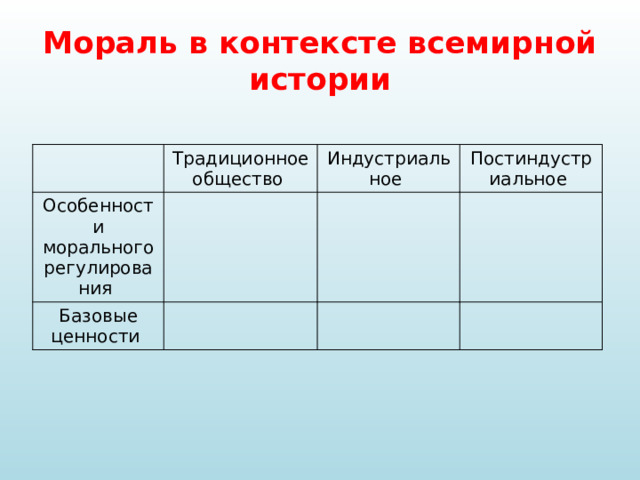 Мораль в контексте всемирной истории

| | Традиционное общество | Индустриальное | Постиндустриальное |
|---|---|---|---|
| Особенности морального регулирования | | | |
| Базовые ценности | | | |